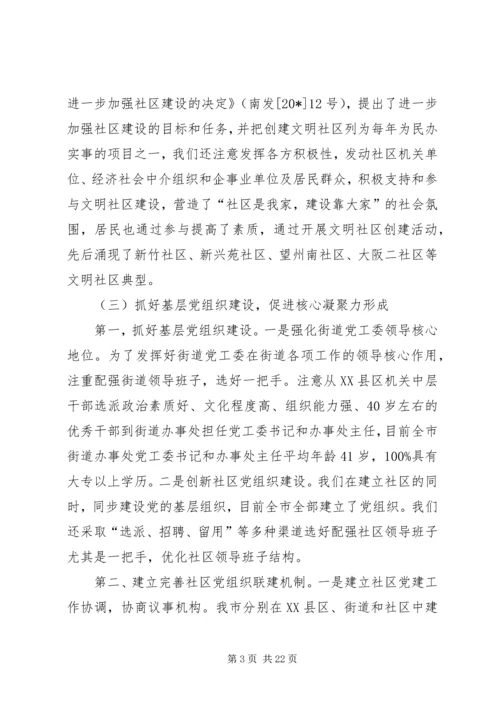 进一步加强社区建设的决定》（南发[20*]12号），提出了进一步加强社区建设的目标和任务，并把创建文明社区列为每年为民办实事的项目之一，我们还注意发挥各方积极性，发动社区机关单位、经济社会中介组织和企事业单位及居民群众，积极支持和参与文明社区建设，营造了“社区是我家，建设靠大家”的社会氛围，居民也通过参与提高了素质，通过开展文明社区创建活动，先后涌现了新竹社区、新兴苑社区、望州南社区、大阪二社区等文明社区典型。

（三）抓好基层党组织建设，促进核心凝聚力形成

第一，抓好基层党组织建设。一是强化街道党工委领导核心地位。为了发挥好街道党工委在街道各项工作的领导核心作用，注重配强街道领导班子，选好一把手。注意从XX县区机关中层干部选派政治素质好、文化程度高、组织能力强、40岁左右的优秀干部到街道办事处担任党工委书记和办事处主任，目前全市街道办事处党工委书记和办事处主任平均年龄41岁，100%具有大专以上学历。二是创新社区党组织建设。我们在建立社区的同时，同步建设党的基层组织，目前全市全部建立了党组织。我们还采取“选派、招聘、留用”等多种渠道选好配强社区领导班子尤其是一把手，优化社区领导班子结构。

第二、建立完善社区党组织联建机制。一是建立社区党建工作协调，协商议事机构。我市分别在XX县区、街道和社区中建

第3页 共22页